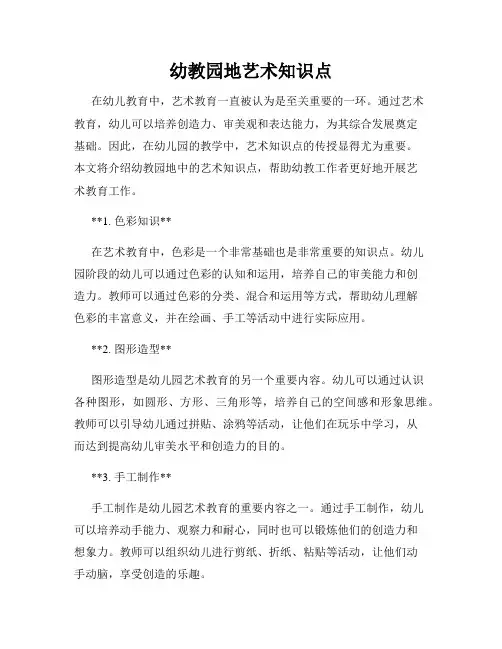 幼教园地艺术知识点

在幼儿教育中，艺术教育一直被认为是至关重要的一环。通过艺术教育，幼儿可以培养创造力、审美观和表达能力，为其综合发展奠定基础。因此，在幼儿园的教学中，艺术知识点的传授显得尤为重要。本文将介绍幼教园地中的艺术知识点，帮助幼教工作者更好地开展艺术教育工作。

**1. 色彩知识**

在艺术教育中，色彩是一个非常基础也是非常重要的知识点。幼儿园阶段的幼儿可以通过色彩的认知和运用，培养自己的审美能力和创造力。教师可以通过色彩的分类、混合和运用等方式，帮助幼儿理解色彩的丰富意义，并在绘画、手工等活动中进行实际应用。

**2. 图形造型**

图形造型是幼儿园艺术教育的另一个重要内容。幼儿可以通过认识各种图形，如圆形、方形、三角形等，培养自己的空间感和形象思维。教师可以引导幼儿通过拼贴、涂鸦等活动，让他们在玩乐中学习，从而达到提高幼儿审美水平和创造力的目的。

**3. 手工制作**

手工制作是幼儿园艺术教育的重要内容之一。通过手工制作，幼儿可以培养动手能力、观察力和耐心，同时也可以锻炼他们的创造力和想象力。教师可以组织幼儿进行剪纸、折纸、粘贴等活动，让他们动手动脑，享受创造的乐趣。